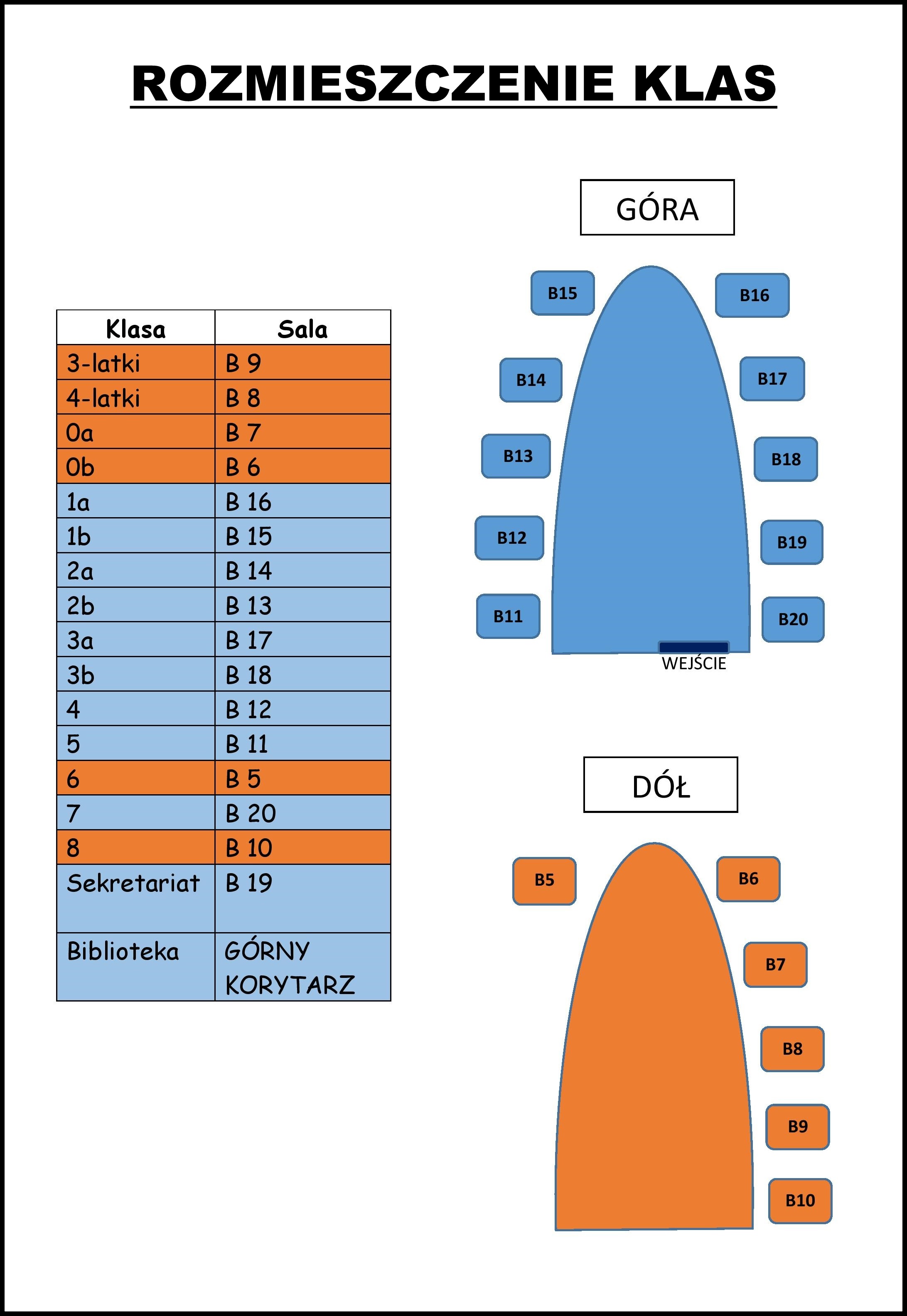 ROZMIESZCZENIE KLAS

| Klasa | Sala |
|---|---|
| 3-latki | B 9 |
| 4-latki | B 8 |
| 0a | B 7 |
| 0b | B 6 |
| 1a | B 16 |
| 1b | B 15 |
| 2a | B 14 |
| 2b | B 13 |
| 3a | B 17 |
| 3b | B 18 |
| 4 | B 12 |
| 5 | B 11 |
| 6 | B 5 |
| 7 | B 20 |
| 8 | B 10 |
| Sekretariat | B 19 |
| Biblioteka | GÓRNY KORYTARZ |

GÓRA

B15
B16
B14
B17
B13
B18
B12
B19
B11
B20
WEJŚCIE

DÓŁ

B5
B6
B7
B8
B9
B10